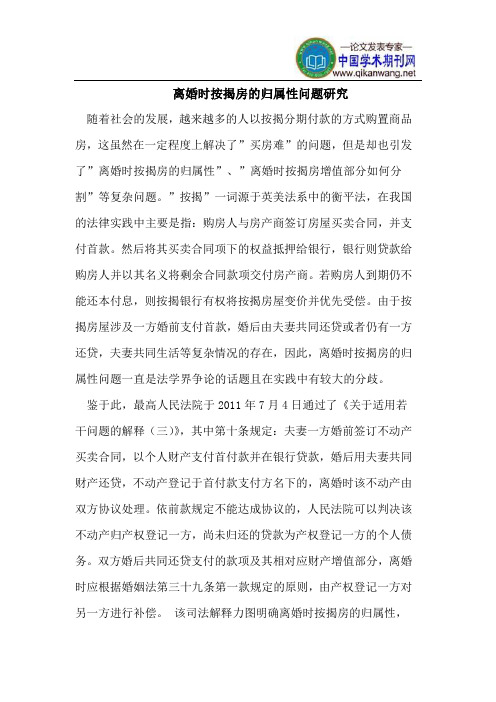 —论文发表专家—
中国学术期刊网
www.qikanwang.net

离婚时按揭房的归属性问题研究

随着社会的发展，越来越多的人以按揭分期付款的方式购置商品房，这虽然在一定程度上解决了”买房难”的问题，但是却也引发了”离婚时按揭房的归属性”、”离婚时按揭房增值部分如何分割”等复杂问题。”按揭”一词源于英美法系中的衡平法，在我国的法律实践中主要是指：购房人与房产商签订房屋买卖合同，并支付首款。然后将其买卖合同项下的权益抵押给银行，银行则贷款给购房人并以其名义将剩余合同款项交付房产商。若购房人到期仍不能还本付息，则按揭银行有权将按揭房屋变价并优先受偿。由于按揭房屋涉及一方婚前支付首款，婚后由夫妻共同还贷或者仍有一方还贷，夫妻共同生活等复杂情况的存在，因此，离婚时按揭房的归属性问题一直是法学界争论的话题且在实践中有较大的分歧。

鉴于此，最高人民法院于 2011 年 7 月 4 日通过了《关于适用若干问题的解释（三）》，其中第十条规定：夫妻一方婚前签订不动产买卖合同，以个人财产支付首付款并在银行贷款，婚后用夫妻共同财产还贷，不动产登记于首付款支付方名下的，离婚时该不动产由双方协议处理。依前款规定不能达成协议的，人民法院可以判决该不动产归产权登记一方，尚未归还的贷款为产权登记一方的个人债务。双方婚后共同还贷支付的款项及其相对应财产增值部分，离婚时应根据婚姻法第三十九条第一款规定的原则，由产权登记一方对另一方进行补偿。 该司法解释力图明确离婚时按揭房的归属性，